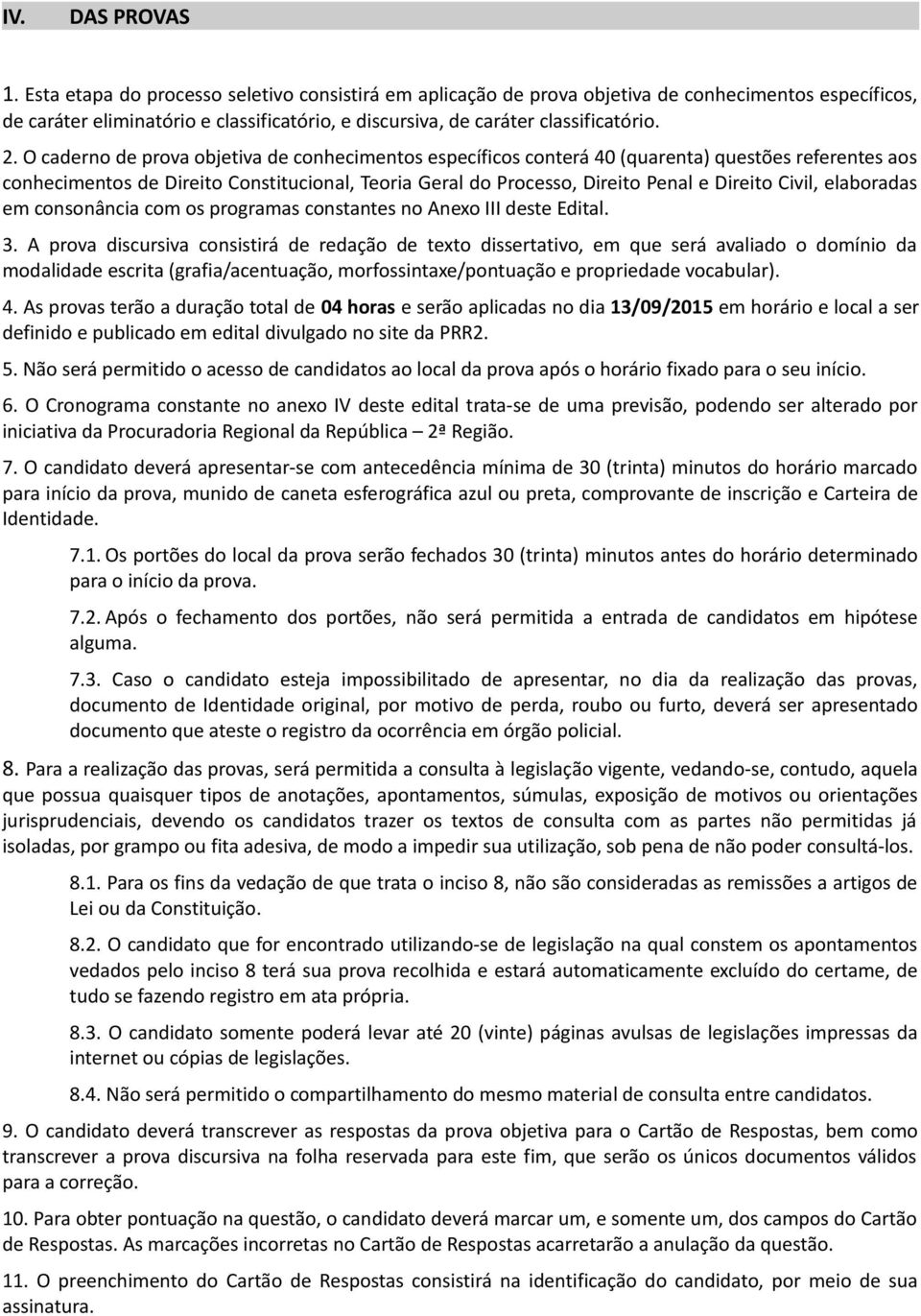 IV. DAS PROVAS

1. Esta etapa do processo seletivo consistirá em aplicação de prova objetiva de conhecimentos específicos, de caráter eliminatório e classificatório, e discursiva, de caráter classificatório.

2. O caderno de prova objetiva de conhecimentos específicos conterá 40 (quarenta) questões referentes aos conhecimentos de Direito Constitucional, Teoria Geral do Processo, Direito Penal e Direito Civil, elaboradas em consonância com os programas constantes no Anexo III deste Edital.

3. A prova discursiva consistirá de redação de texto dissertativo, em que será avaliado o domínio da modalidade escrita (grafia/acentuação, morfossintaxe/pontuação e propriedade vocabular).

4. As provas terão a duração total de 04 horas e serão aplicadas no dia 13/09/2015 em horário e local a ser definido e publicado em edital divulgado no site da PRR2.

5. Não será permitido o acesso de candidatos ao local da prova após o horário fixado para o seu início.

6. O Cronograma constante no anexo IV deste edital trata-se de uma previsão, podendo ser alterado por iniciativa da Procuradoria Regional da República – 2ª Região.

7. O candidato deverá apresentar-se com antecedência mínima de 30 (trinta) minutos do horário marcado para início da prova, munido de caneta esferográfica azul ou preta, comprovante de inscrição e Carteira de Identidade.

7.1. Os portões do local da prova serão fechados 30 (trinta) minutos antes do horário determinado para o início da prova.

7.2. Após o fechamento dos portões, não será permitida a entrada de candidatos em hipótese alguma.

7.3. Caso o candidato esteja impossibilitado de apresentar, no dia da realização das provas, documento de Identidade original, por motivo de perda, roubo ou furto, deverá ser apresentado documento que ateste o registro da ocorrência em órgão policial.

8. Para a realização das provas, será permitida a consulta à legislação vigente, vedando-se, contudo, aquela que possua quaisquer tipos de anotações, apontamentos, súmulas, exposição de motivos ou orientações jurisprudenciais, devendo os candidatos trazer os textos de consulta com as partes não permitidas já isoladas, por grampo ou fita adesiva, de modo a impedir sua utilização, sob pena de não poder consultá-los.

8.1. Para os fins da vedação de que trata o inciso 8, não são consideradas as remissões a artigos de Lei ou da Constituição.

8.2. O candidato que for encontrado utilizando-se de legislação na qual constem os apontamentos vedados pelo inciso 8 terá sua prova recolhida e estará automaticamente excluído do certame, de tudo se fazendo registro em ata própria.

8.3. O candidato somente poderá levar até 20 (vinte) páginas avulsas de legislações impressas da internet ou cópias de legislações.

8.4. Não será permitido o compartilhamento do mesmo material de consulta entre candidatos.

9. O candidato deverá transcrever as respostas da prova objetiva para o Cartão de Respostas, bem como transcrever a prova discursiva na folha reservada para este fim, que serão os únicos documentos válidos para a correção.

10. Para obter pontuação na questão, o candidato deverá marcar um, e somente um, dos campos do Cartão de Respostas. As marcações incorretas no Cartão de Respostas acarretarão a anulação da questão.

11. O preenchimento do Cartão de Respostas consistirá na identificação do candidato, por meio de sua assinatura.